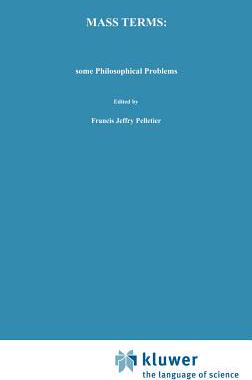 MASS TERMS:

some Philosophical Problems

Edited by

Francis Jeffry Pelletier

kluwer
the language of science